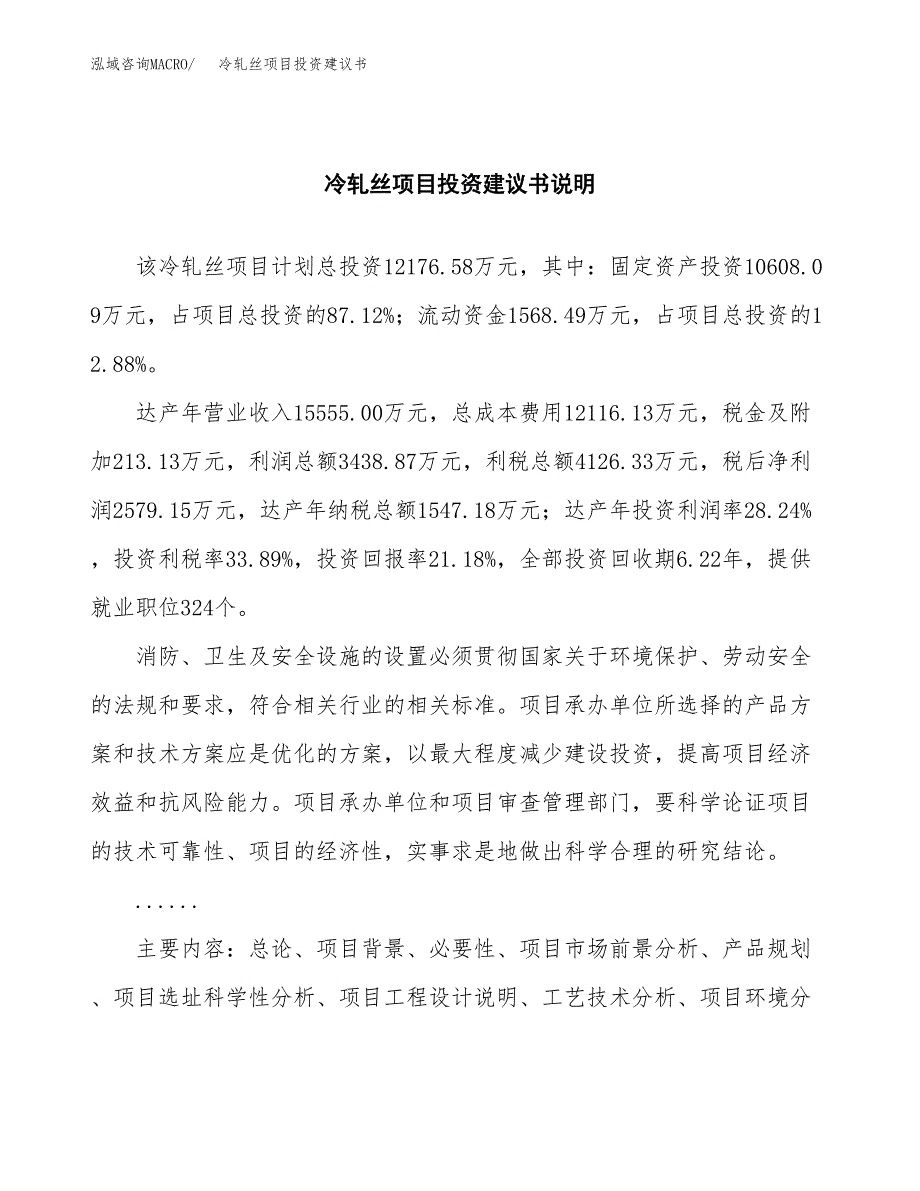 泓域咨询MACRO/　冷轧丝项目投资建议书

冷轧丝项目投资建议书说明

该冷轧丝项目计划总投资12176.58万元，其中：固定资产投资10608.09万元，占项目总投资的87.12%；流动资金1568.49万元，占项目总投资的12.88%。

达产年营业收入15555.00万元，总成本费用12116.13万元，税金及附加213.13万元，利润总额3438.87万元，利税总额4126.33万元，税后净利润2579.15万元，达产年纳税总额1547.18万元；达产年投资利润率28.24%，投资利税率33.89%，投资回报率21.18%，全部投资回收期6.22年，提供就业职位324个。

消防、卫生及安全设施的设置必须贯彻国家关于环境保护、劳动安全的法规和要求，符合相关行业的相关标准。项目承办单位所选择的产品方案和技术方案应是优化的方案，以最大程度减少建设投资，提高项目经济效益和抗风险能力。项目承办单位和项目审查管理部门，要科学论证项目的技术可靠性、项目的经济性，实事求是地做出科学合理的研究结论。

......

主要内容：总论、项目背景、必要性、项目市场前景分析、产品规划、项目选址科学性分析、项目工程设计说明、工艺技术分析、项目环境分